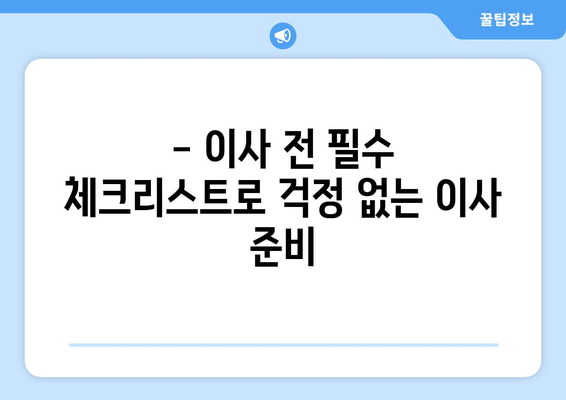 꿀팁정보

– 이사 전 필수 체크리스트로 걱정 없는 이사 준비